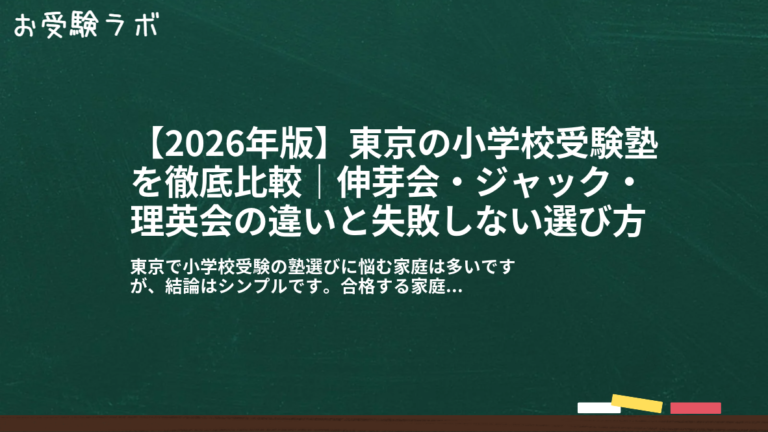 お受験ラボ

【2026年版】東京の小学校受験塾を徹底比較｜伸芽会・ジャック・理英会の違いと失敗しない選び方

東京で小学校受験の塾選びに悩む家庭は多いですが、結論はシンプルです。合格する家庭…